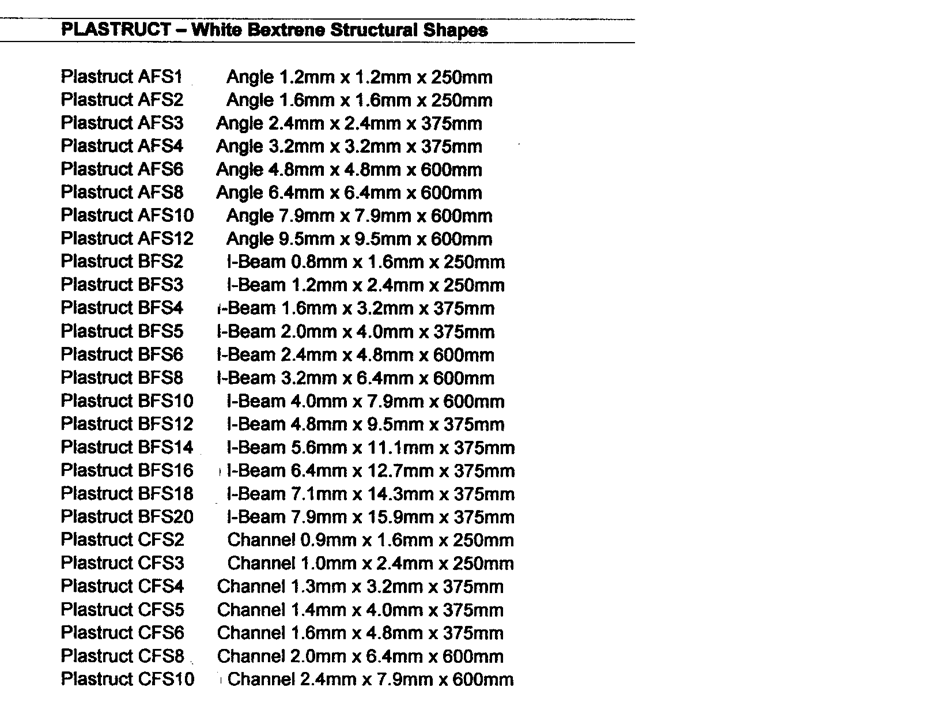 PLASTRUCT – White Bextrene Structural Shapes

Plastruct AFS1 Angle 1.2mm x 1.2mm x 250mm
Plastruct AFS2 Angle 1.6mm x 1.6mm x 250mm
Plastruct AFS3 Angle 2.4mm x 2.4mm x 375mm
Plastruct AFS4 Angle 3.2mm x 3.2mm x 375mm
Plastruct AFS6 Angle 4.8mm x 4.8mm x 600mm
Plastruct AFS8 Angle 6.4mm x 6.4mm x 600mm
Plastruct AFS10 Angle 7.9mm x 7.9mm x 600mm
Plastruct AFS12 Angle 9.5mm x 9.5mm x 600mm
Plastruct BFS2 I-Beam 0.8mm x 1.6mm x 250mm
Plastruct BFS3 I-Beam 1.2mm x 2.4mm x 250mm
Plastruct BFS4 I-Beam 1.6mm x 3.2mm x 375mm
Plastruct BFS5 I-Beam 2.0mm x 4.0mm x 375mm
Plastruct BFS6 I-Beam 2.4mm x 4.8mm x 600mm
Plastruct BFS8 I-Beam 3.2mm x 6.4mm x 600mm
Plastruct BFS10 I-Beam 4.0mm x 7.9mm x 600mm
Plastruct BFS12 I-Beam 4.8mm x 9.5mm x 375mm
Plastruct BFS14 I-Beam 5.6mm x 11.1mm x 375mm
Plastruct BFS16 I-Beam 6.4mm x 12.7mm x 375mm
Plastruct BFS18 I-Beam 7.1mm x 14.3mm x 375mm
Plastruct BFS20 I-Beam 7.9mm x 15.9mm x 375mm
Plastruct CFS2 Channel 0.9mm x 1.6mm x 250mm
Plastruct CFS3 Channel 1.0mm x 2.4mm x 250mm
Plastruct CFS4 Channel 1.3mm x 3.2mm x 375mm
Plastruct CFS5 Channel 1.4mm x 4.0mm x 375mm
Plastruct CFS6 Channel 1.6mm x 4.8mm x 375mm
Plastruct CFS8 Channel 2.0mm x 6.4mm x 600mm
Plastruct CFS10 Channel 2.4mm x 7.9mm x 600mm